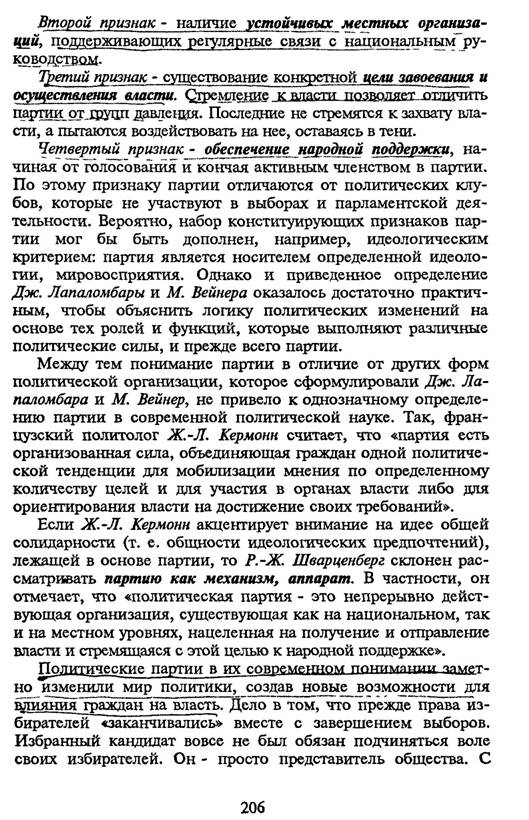 Второй признак - наличие устойчивых местных организаций, поддерживающих регулярные связи с национальным руководством.

Третий признак - существование конкретной цели завоевания и осуществления власти. Стремление к власти позволяет отличить партии от групп давления. Последние не стремятся к захвату власти, а пытаются воздействовать на нее, оставаясь в тени.

Четвертый признак - обеспечение народной поддержки, начиная от голосования и кончая активным членством в партии. По этому признаку партии отличаются от политических клубов, которые не участвуют в выборах и парламентской деятельности. Вероятно, набор конституирующих признаков партии мог бы быть дополнен, например, идеологическим критерием: партия является носителем определенной идеологии, мировосприятия. Однако и приведенное определение Дж. Лапаломбары и М. Вейнера оказалось достаточно практичным, чтобы объяснить логику политических изменений на основе тех ролей и функций, которые выполняют различные политические силы, и прежде всего партии.

Между тем понимание партии в отличие от других форм политической организации, которое сформулировали Дж. Лапаломбара и М. Вейнер, не привело к однозначному определению партии в современной политической науке. Так, французский политолог Ж.-Л. Кермонн считает, что «партия есть организованная сила, объединяющая граждан одной политической тенденции для мобилизации мнения по определенному количеству целей и для участия в органах власти либо для ориентирования власти на достижение своих требований».

Если Ж.-Л. Кермонн акцентирует внимание на идее общей солидарности (т. е. общности идеологических предпочтений), лежащей в основе партии, то Р.-Ж. Шварценберг склонен рассматривать партию как механизм, аппарат. В частности, он отмечает, что «политическая партия - это непрерывно действующая организация, существующая как на национальном, так и на местном уровнях, нацеленная на получение и отправление власти и стремящаяся с этой целью к народной поддержке».

Политические партии в их современном понимании заметно изменили мир политики, создав новые возможности для влияния граждан на власть. Дело в том, что прежде права избирателей «заканчивались» вместе с завершением выборов. Избранный кандидат вовсе не был обязан подчиняться воле своих избирателей. Он - просто представитель общества. С

206